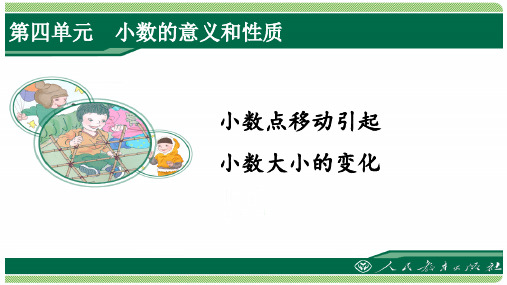 第四单元　小数的意义和性质

小数点移动引起
小数大小的变化

人民教育出版社